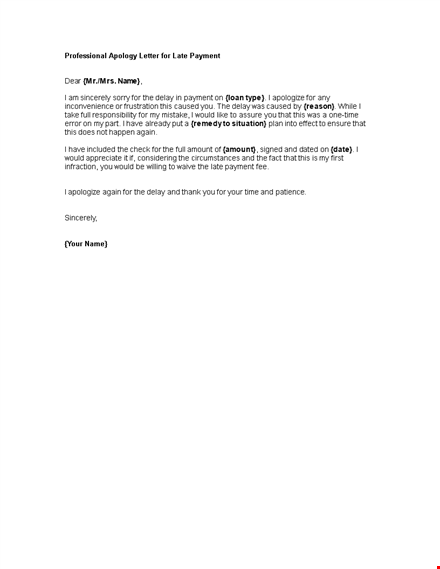 Professional Apology Letter for Late Payment

Dear {Mr./Mrs. Name},

I am sincerely sorry for the delay in payment on {loan type}. I apologize for any inconvenience or frustration this caused you. The delay was caused by {reason}. While I take full responsibility for my mistake, I would like to assure you that this was a one-time error on my part. I have already put a {remedy to situation} plan into effect to ensure that this does not happen again.

I have included the check for the full amount of {amount}, signed and dated on {date}. I would appreciate it if, considering the circumstances and the fact that this is my first infraction, you would be willing to waive the late payment fee.

I apologize again for the delay and thank you for your time and patience.

Sincerely,

{Your Name}